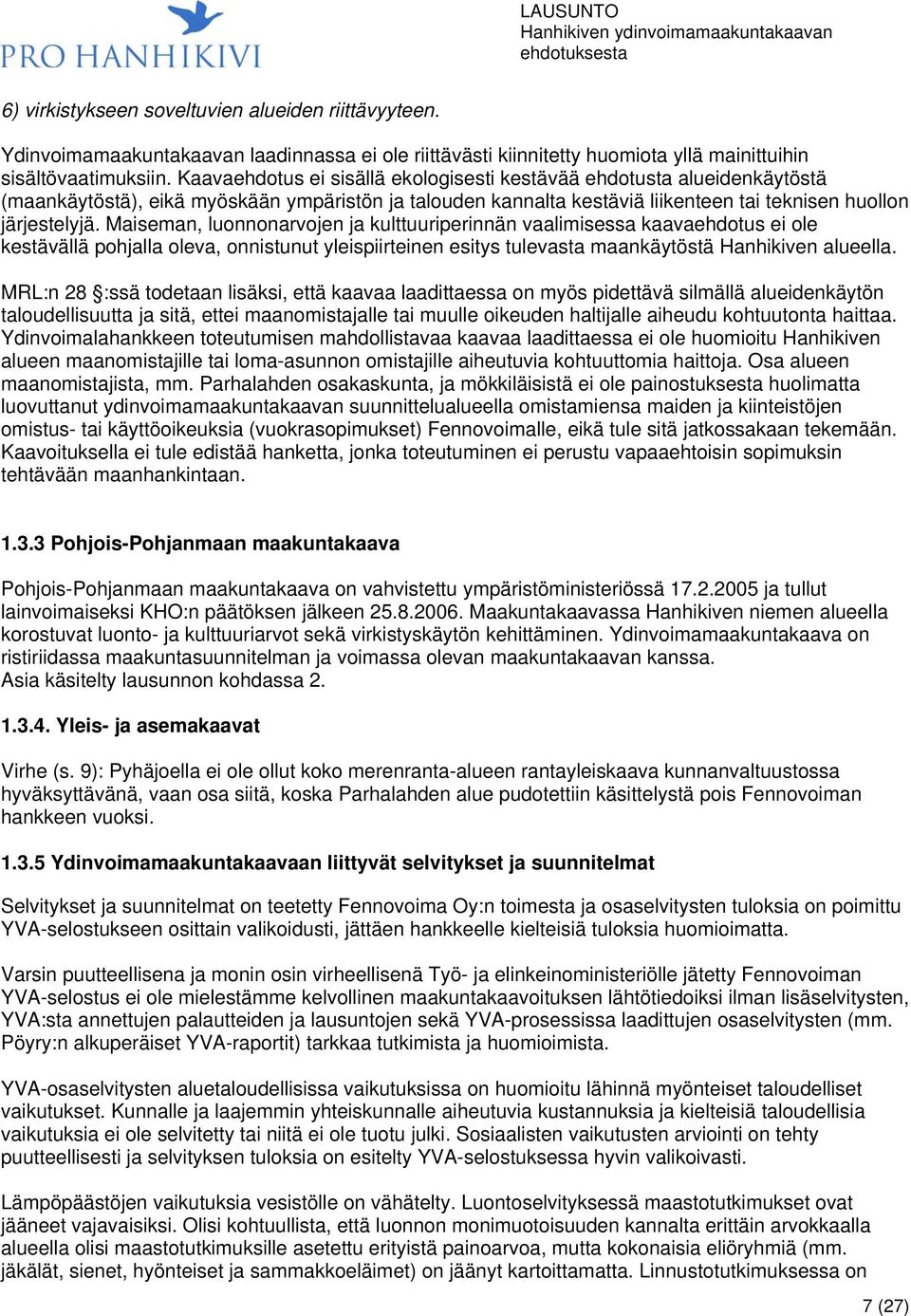 PRO HANHIKIVI

LAUSUNTO
Hanhikiven ydinvoimamaakuntakaavan ehdotuksesta

6) virkistykseen soveltuvien alueiden riittävyyteen.

Ydinvoimamaakuntakaavan laadinnassa ei ole riittävästi kiinnitetty huomiota yllä mainittuihin sisältövaatimuksiin. Kaavaehdotus ei sisällä ekologisesti kestävää ehdotusta alueidenkäytöstä (maankäytöstä), eikä myöskään ympäristön ja talouden kannalta kestäviä liikenteen tai teknisen huollon järjestelyjä. Maiseman, luonnonarvojen ja kulttuuriperinnän vaalimisessa kaavaehdotus ei ole kestävällä pohjalla oleva, onnistunut yleispiirteinen esitys tulevasta maankäytöstä Hanhikiven alueella.

MRL:n 28 §:ssä todetaan lisäksi, että kaavaa laadittaessa on myös pidettävä silmällä alueidenkäytön taloudellisuutta ja sitä, ettei maanomistajalle tai muulle oikeuden haltijalle aiheudu kohtuutonta haittaa. Ydinvoimalahankkeen toteutumisen mahdollistavaa kaavaa laadittaessa ei ole huomioitu Hanhikiven alueen maanomistajille tai loma-asunnon omistajille aiheutuvia kohtuuttomia haittoja. Osa alueen maanomistajista, mm. Parhalahden osakaskunta, ja mökkiläisistä ei ole painostuksesta huolimatta luovuttanut ydinvoimamaakuntakaavan suunnittelualueella omistamiensa maiden ja kiinteistöjen omistus- tai käyttöoikeuksia (vuokrasopimukset) Fennovoimalle, eikä tule sitä jatkossakaan tekemään. Kaavoituksella ei tule edistää hanketta, jonka toteutuminen ei perustu vapaaehtoisin sopimuksin tehtävään maanhankintaan.

1.3.3 Pohjois-Pohjanmaan maakuntakaava

Pohjois-Pohjanmaan maakuntakaava on vahvistettu ympäristöministeriössä 17.2.2005 ja tullut lainvoimaiseksi KHO:n päätöksen jälkeen 25.8.2006. Maakuntakaavassa Hanhikiven niemen alueella korostuvat luonto- ja kulttuuriarvot sekä virkistyskäytön kehittäminen. Ydinvoimamaakuntakaava on ristiriidassa maakuntasuunnitelman ja voimassa olevan maakuntakaavan kanssa.
Asia käsitelty lausunnon kohdassa 2.

1.3.4. Yleis- ja asemakaavat

Virhe (s. 9): Pyhäjoella ei ole ollut koko merenranta-alueen rantayleiskaava kunnanvaltuustossa hyväksyttävänä, vaan osa siitä, koska Parhalahden alue pudotettiin käsittelystä pois Fennovoiman hankkeen vuoksi.

1.3.5 Ydinvoimamaakuntakaavaan liittyvät selvitykset ja suunnitelmat

Selvitykset ja suunnitelmat on teetetty Fennovoima Oy:n toimesta ja osaselvitysten tuloksia on poimittu YVA-selostukseen osittain valikoidusti, jättäen hankkeelle kielteisiä tuloksia huomioimatta.

Varsin puutteellisena ja monin osin virheellisenä Työ- ja elinkeinoministeriölle jätetty Fennovoiman YVA-selostus ei ole mielestämme kelvollinen maakuntakaavoituksen lähtötiedoiksi ilman lisäselvitysten, YVA:sta annettujen palautteiden ja lausuntojen sekä YVA-prosessissa laadittujen osaselvitysten (mm. Pöyry:n alkuperäiset YVA-raportit) tarkkaa tutkimista ja huomioimista.

YVA-osaselvitysten aluetaloudellisissa vaikutuksissa on huomioitu lähinnä myönteiset taloudelliset vaikutukset. Kunnalle ja laajemmin yhteiskunnalle aiheutuvia kustannuksia ja kielteisiä taloudellisia vaikutuksia ei ole selvitetty tai niitä ei ole tuotu julki. Sosiaalisten vaikutusten arviointi on tehty puutteellisesti ja selvityksen tuloksia on esitelty YVA-selostuksessa hyvin valikoivasti.

Lämpöpäästöjen vaikutuksia vesistölle on vähätelty. Luontoselvityksessä maastotutkimukset ovat jääneet vajavaisiksi. Olisi kohtuullista, että luonnon monimuotoisuuden kannalta erittäin arvokkaalla alueella olisi maastotutkimuksille asetettu erityistä painoarvoa, mutta kokonaisia eliöryhmiä (mm. jäkälät, sienet, hyönteiset ja sammakkoeläimet) on jäänyt kartoittamatta. Linnustotutkimuksessa on

7 (27)